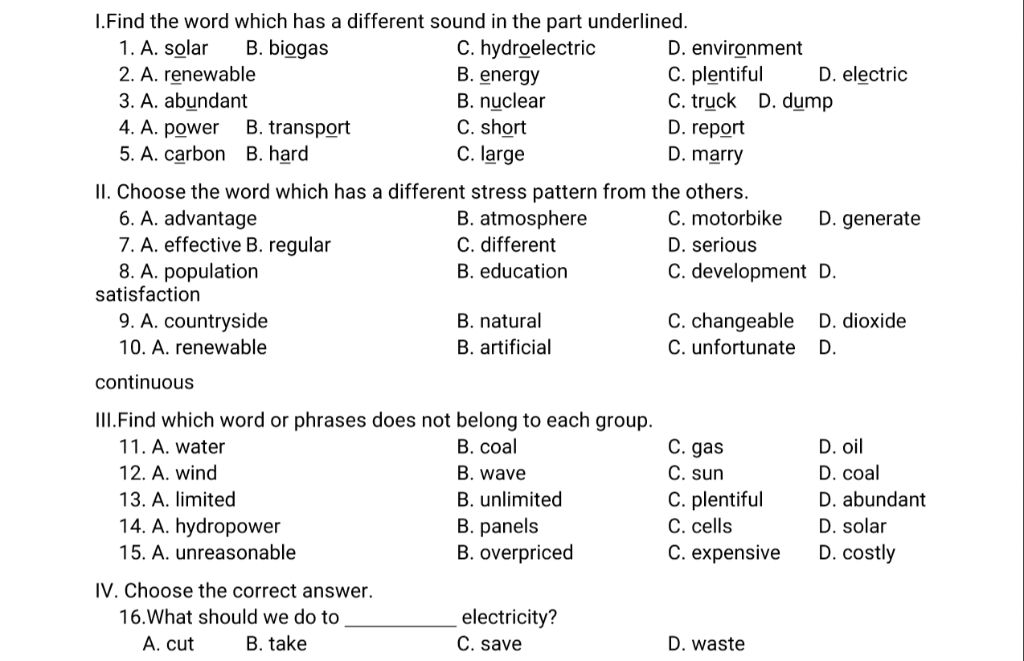 I.Find the word which has a different sound in the part underlined.
1. A. solar B. biogas C. hydroelectric D. environment
2. A. renewable B. energy C. plentiful D. electric
3. A. abundant B. nuclear C. truck D. dump
4. A. power B. transport C. short D. report
5. A. carbon B. hard C. large D. marry

II. Choose the word which has a different stress pattern from the others.
6. A. advantage B. atmosphere C. motorbike D. generate
7. A. effective B. regular C. different D. serious
8. A. population B. education C. development D. satisfaction
9. A. countryside B. natural C. changeable D. dioxide
10. A. renewable B. artificial C. unfortunate D. continuous

III.Find which word or phrases does not belong to each group.
11. A. water B. coal C. gas D. oil
12. A. wind B. wave C. sun D. coal
13. A. limited B. unlimited C. plentiful D. abundant
14. A. hydropower B. panels C. cells D. solar
15. A. unreasonable B. overpriced C. expensive D. costly

IV. Choose the correct answer.
16.What should we do to __________ electricity?
A. cut B. take C. save D. waste